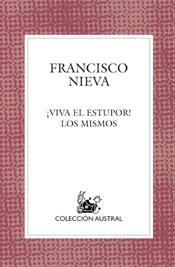 FRANCISCO
NIEVA

¡VIVA EL ESTUPOR!
LOS MISMOS

COLECCIÓN AUSTRAL